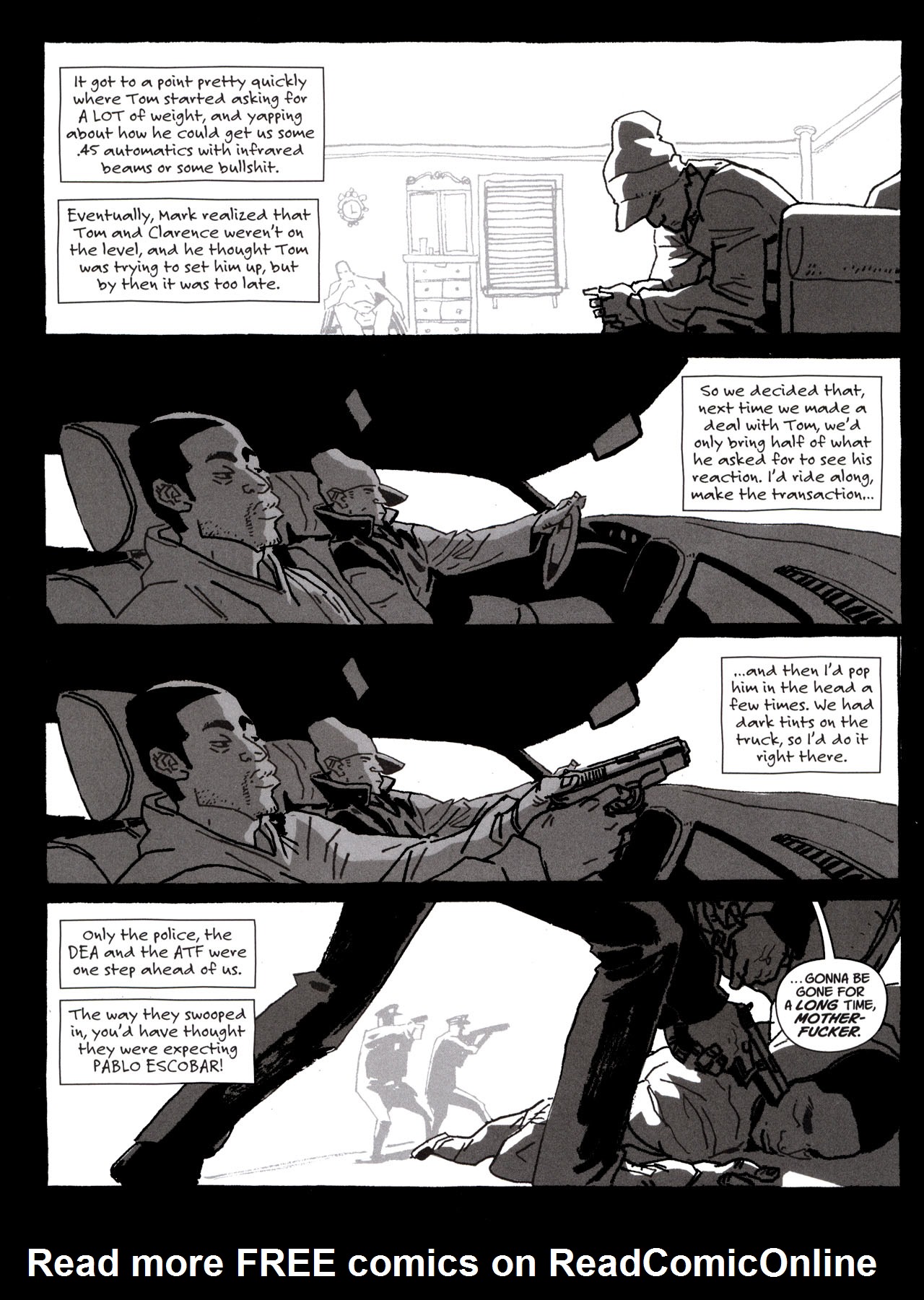 It got to a point pretty quickly where Tom started asking for A LOT of weight, and yapping about how he could get us some .45 automatics with infrared beams or some bullshit.

Eventually, Mark realized that Tom and Clarence weren't on the level, and he thought Tom was trying to set him up, but by then it was too late.

So we decided that, next time we made a deal with Tom, we'd only bring half of what he asked for to see his reaction. I'd ride along, make the transaction...

...and then I'd pop him in the head a few times. We had dark tints on the truck, so I'd do it right there.

Only the police, the DEA and the ATF were one step ahead of us.

The way they swooped in, you'd have thought they were expecting PABLO ESCOBAR!

...GONNA BE GONE FOR A LONG TIME, MOTHER-FUCKER.

Read more FREE comics on ReadComicOnline